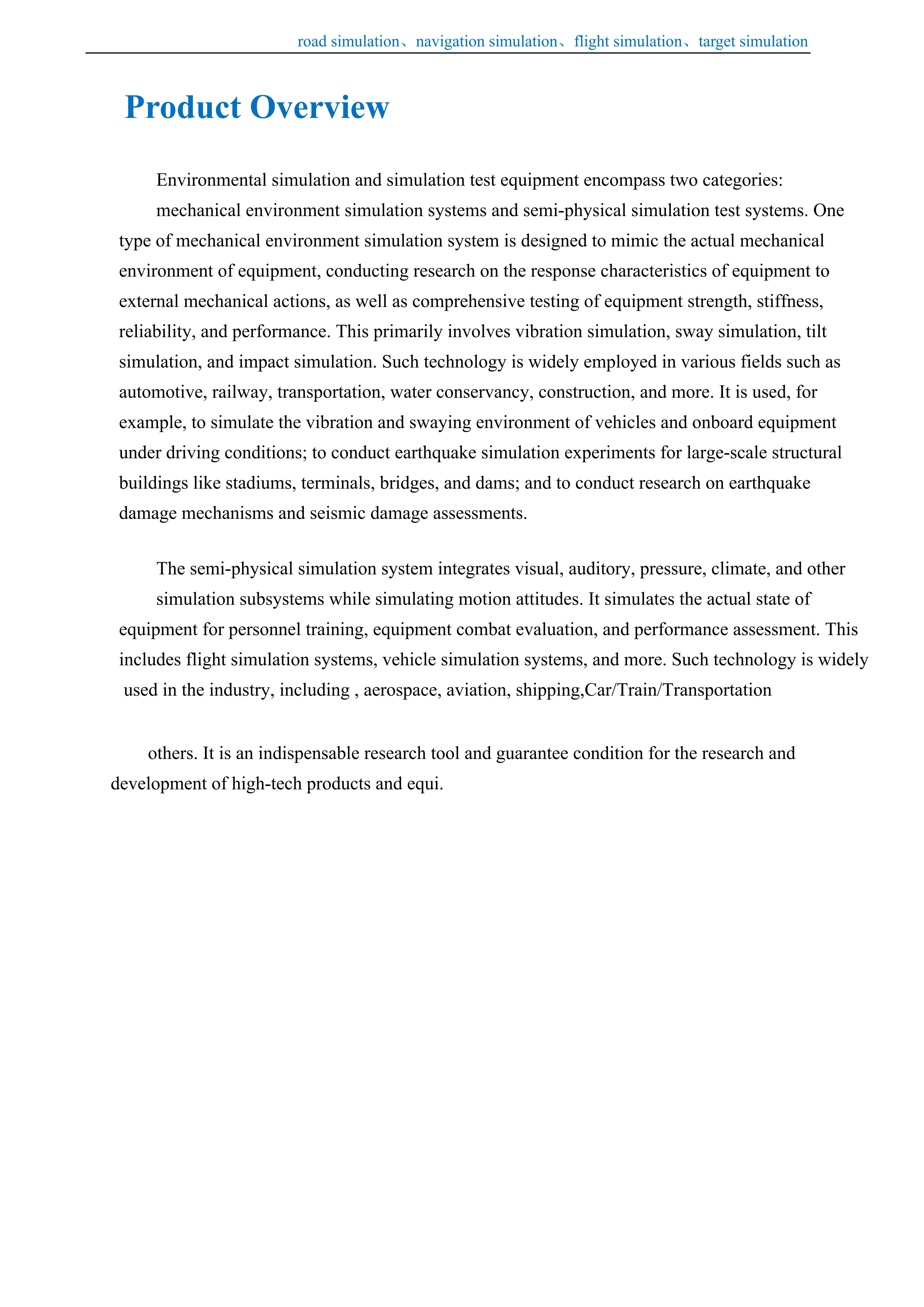 road simulation、navigation simulation、flight simulation、target simulation

Product Overview

Environmental simulation and simulation test equipment encompass two categories: mechanical environment simulation systems and semi-physical simulation test systems. One type of mechanical environment simulation system is designed to mimic the actual mechanical environment of equipment, conducting research on the response characteristics of equipment to external mechanical actions, as well as comprehensive testing of equipment strength, stiffness, reliability, and performance. This primarily involves vibration simulation, sway simulation, tilt simulation, and impact simulation. Such technology is widely employed in various fields such as automotive, railway, transportation, water conservancy, construction, and more. It is used, for example, to simulate the vibration and swaying environment of vehicles and onboard equipment under driving conditions; to conduct earthquake simulation experiments for large-scale structural buildings like stadiums, terminals, bridges, and dams; and to conduct research on earthquake damage mechanisms and seismic damage assessments.

The semi-physical simulation system integrates visual, auditory, pressure, climate, and other simulation subsystems while simulating motion attitudes. It simulates the actual state of equipment for personnel training, equipment combat evaluation, and performance assessment. This includes flight simulation systems, vehicle simulation systems, and more. Such technology is widely used in the industry, including , aerospace, aviation, shipping,Car/Train/Transportation

others. It is an indispensable research tool and guarantee condition for the research and development of high-tech products and equi.